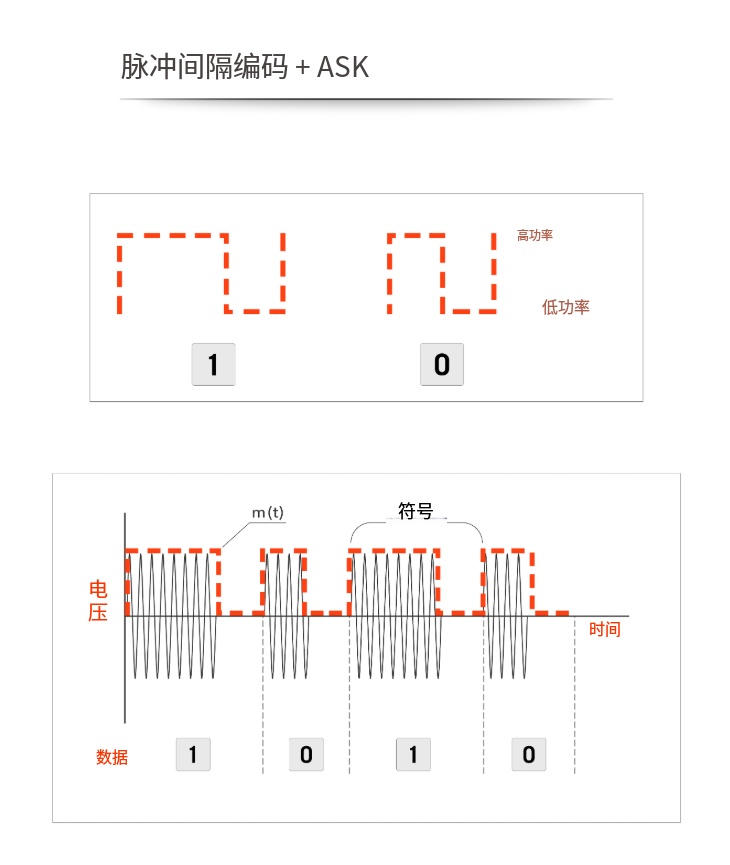 脉冲间隔编码 + ASK

高功率

低功率

1

0

m(t)

符号

电压

时间

数据

1

0

1

0